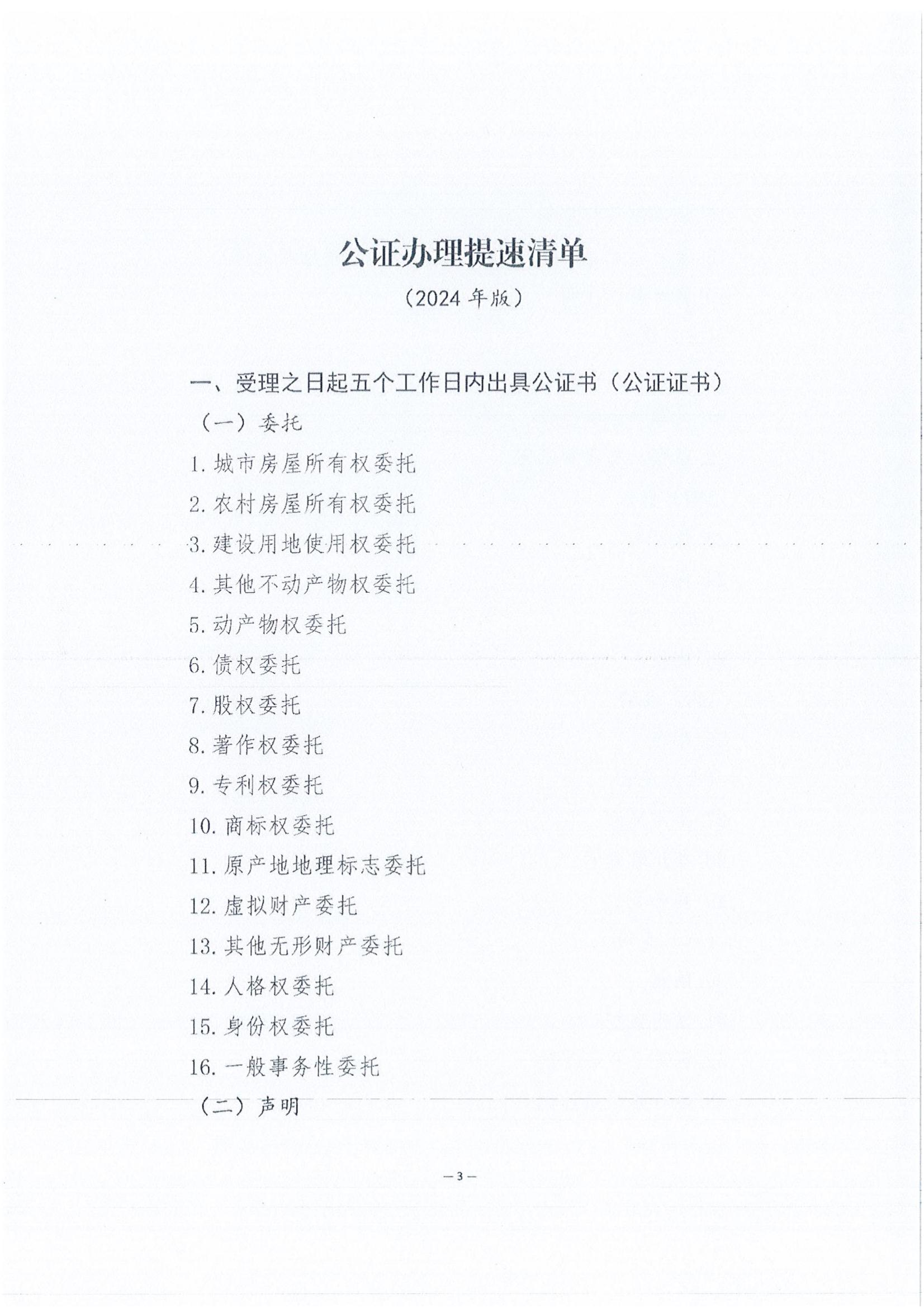 公证办理提速清单

（2024 年版）

一、受理之日起五个工作日内出具公证书（公证证书）

（一）委托

1. 城市房屋所有权委托

2. 农村房屋所有权委托

3. 建设用地使用权委托

4. 其他不动产物权委托

5. 动产物权委托

6. 债权委托

7. 股权委托

8. 著作权委托

9. 专利权委托

10. 商标权委托

11. 原产地地理标志委托

12. 虚拟财产委托

13. 其他无形财产委托

14. 人格权委托

15. 身份权委托

16. 一般事务性委托

（二）声明

— 3 —